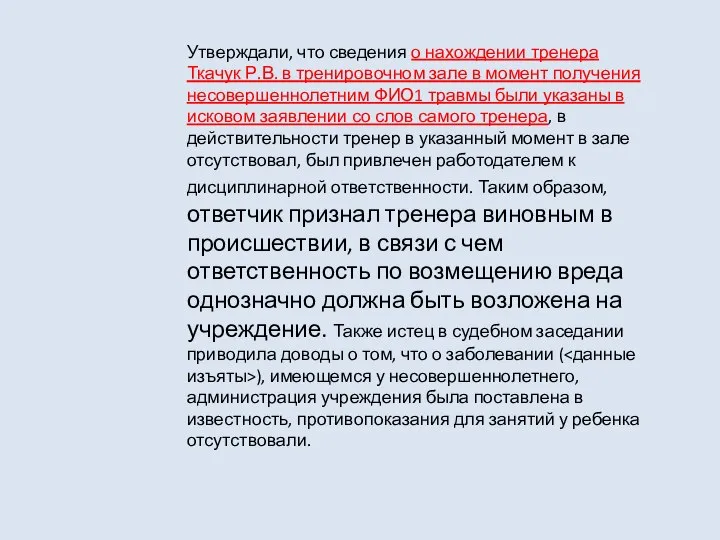 Утверждали, что сведения о нахождении тренера Ткачук Р.В. в тренировочном зале в момент получения несовершеннолетним ФИО1 травмы были указаны в исковом заявлении со слов самого тренера, в действительности тренер в указанный момент в зале отсутствовал, был привлечен работодателем к дисциплинарной ответственности. Таким образом, ответчик признал тренера виновным в происшествии, в связи с чем ответственность по возмещению вреда однозначно должна быть возложена на учреждение. Также истец в судебном заседании приводила доводы о том, что о заболевании (<данные изъяты>), имеющемся у несовершеннолетнего, администрация учреждения была поставлена в известность, противопоказания для занятий у ребенка отсутствовали.